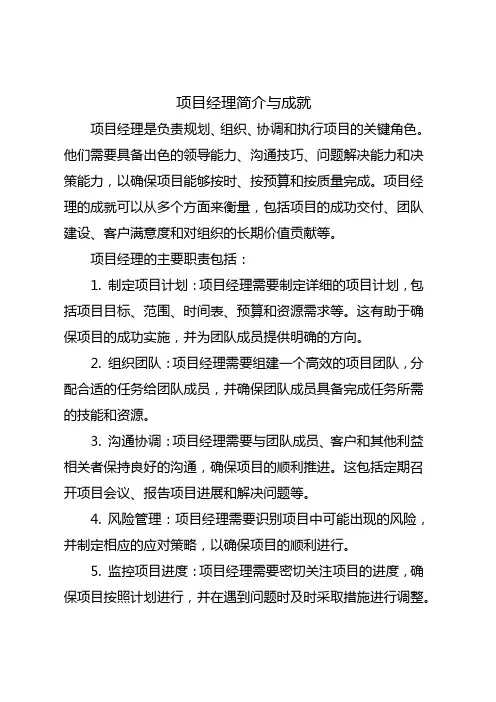 项目经理简介与成就

项目经理是负责规划、组织、协调和执行项目的关键角色。他们需要具备出色的领导能力、沟通技巧、问题解决能力和决策能力，以确保项目能够按时、按预算和按质量完成。项目经理的成就可以从多个方面来衡量，包括项目的成功交付、团队建设、客户满意度和对组织的长期价值贡献等。

项目经理的主要职责包括：

1. 制定项目计划：项目经理需要制定详细的项目计划，包括项目目标、范围、时间表、预算和资源需求等。这有助于确保项目的成功实施，并为团队成员提供明确的方向。

2. 组织团队：项目经理需要组建一个高效的项目团队，分配合适的任务给团队成员，并确保团队成员具备完成任务所需的技能和资源。

3. 沟通协调：项目经理需要与团队成员、客户和其他利益相关者保持良好的沟通，确保项目的顺利推进。这包括定期召开项目会议、报告项目进展和解决问题等。

4. 风险管理：项目经理需要识别项目中可能出现的风险，并制定相应的应对策略，以确保项目的顺利进行。

5. 监控项目进度：项目经理需要密切关注项目的进度，确保项目按照计划进行，并在遇到问题时及时采取措施进行调整。